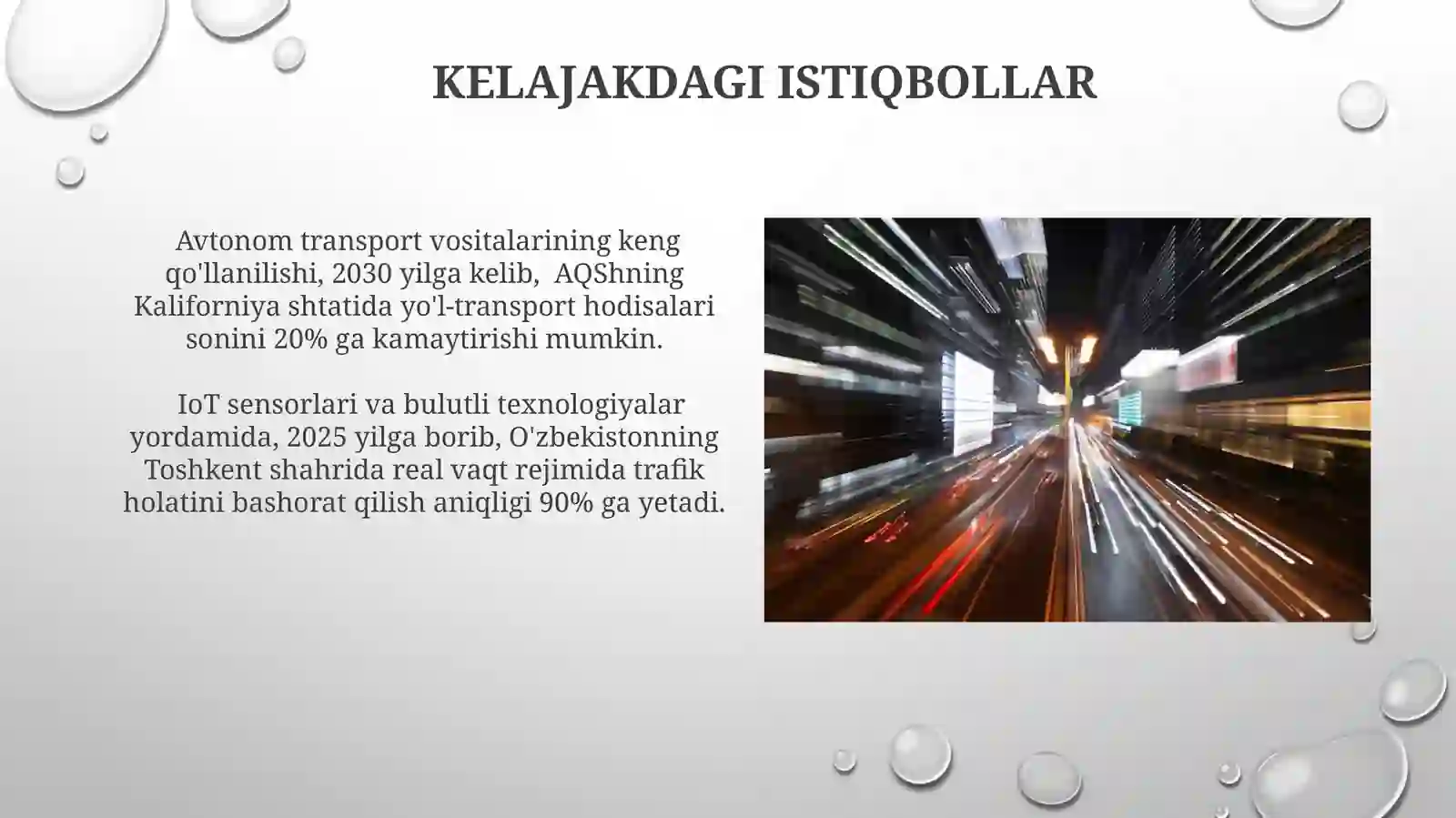 KELAJAKDAGI ISTIQBOLLAR

Avtonom transport vositalarining keng qo'llanilishi, 2030 yilga kelib,  AQShning Kaliforniya shtatida yo'l-transport hodisalari sonini 20% ga kamaytirishi mumkin.

IoT sensorlari va bulutli texnologiyalar yordamida, 2025 yilga borib, O'zbekistonning Toshkent shahrida real vaqt rejimida trafik holatini bashorat qilish aniqligi 90% ga yetadi.